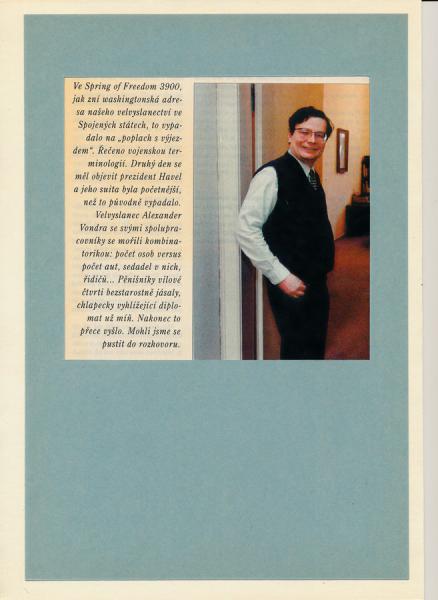 Ve Spring of Freedom 3900, jak zní washingtonská adresa našeho velvyslanectví ve Spojených státech, to vypadalo na „poplach s výjezdem". Řečeno vojenskou terminologií. Druhý den se měl objevit prezident Havel a jeho suita byla početnější, než to původně vypadalo.

Velvyslanec Alexander Vondra se svými spolupracovníky se mořili kombinatorikou: počet osob versus počet aut, sedadel v nich, řidičů... Pěnišníky vilové čtvrti bezstarostně jásaly, chlapecky vyhlížející diplomat už míň. Nakonec to přece vyšlo. Mohli jsme se pustit do rozhovoru.